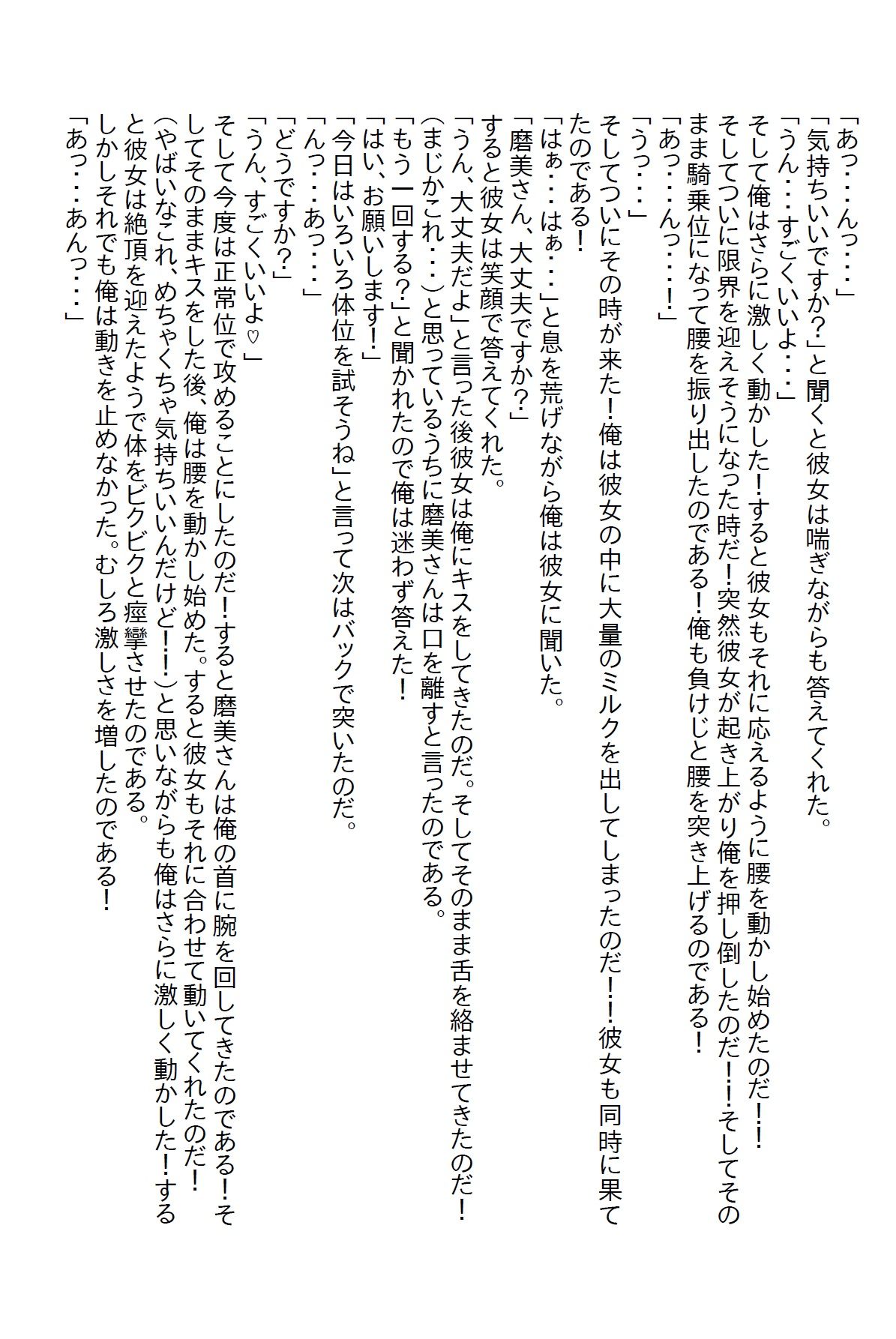 「あっ・・・んっ・・・」
「気持ちいいですか？」と聞くと彼女は喘ぎながらも答えてくれた。
「うん・・・すごくいいよ・・・」
そして俺はさらに激しく動かした！すると彼女もそれに応えるように腰を動かし始めたのだ！！
そしてついに限界を迎えそうになった時だ！突然彼女が起き上がり俺を押し倒したのだ！！そしてそのまま騎乗位になって腰を振り出したのである！俺も負けじと腰を突き上げるのである！
「あっ・・・んっ・・・！」
「うっ・・・」
そしてついにその時が来た！俺は彼女の中に大量のミルクを出してしまったのだ！！彼女も同時に果てたのである！
「はぁ・・・はぁ・・・」と息を荒げながら俺は彼女に聞いた。
「磨美さん、大丈夫ですか？」
すると彼女は笑顔で答えてくれた。
「うん、大丈夫だよ」と言った後彼女は俺にキスをしてきたのだ。そしてそのまま舌を絡ませてきたのだ！
（まじかこれ・・・）と思っているうちに磨美さんは口を離すと言ったのである。
「もう一回する？」と聞かれたので俺は迷わず答えた！
「はい、お願いします！」
「今日はいろいろ体位を試そうね」と言って次はバックで突いたのだ。
「んっ・・・あっ・・・」
「どうですか？」
「うん、すごくいいよ♡」
そして今度は正常位で攻めることにしたのだ！すると磨美さんは俺の首に腕を回してきたのである！そしてそのままキスをした後、俺は腰を動かし始めた。すると彼女もそれに合わせて動いてくれたのだ！
（やばいなこれ、めちゃくちゃ気持ちいいんだけど！！）と思いながらも俺はさらに激しく動かした！すると彼女は絶頂を迎えたようで体をビクビクと痙攣させたのである。
しかしそれでも俺は動きを止めなかった。むしろ激しさを増したのである！
「あっ・・・あんっ・・・」